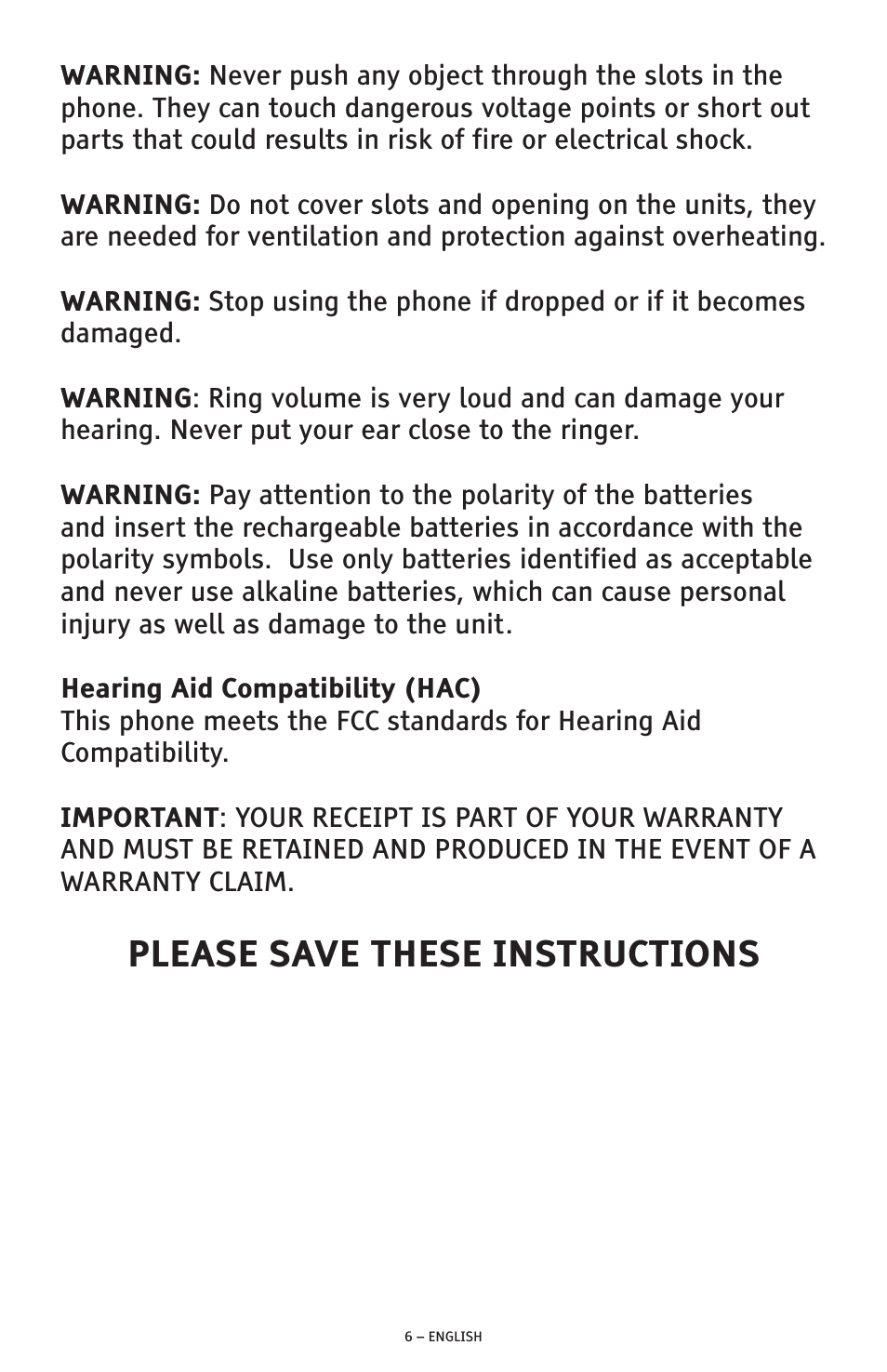 WARNING: Never push any object through the slots in the phone. They can touch dangerous voltage points or short out parts that could results in risk of fire or electrical shock.

WARNING: Do not cover slots and opening on the units, they are needed for ventilation and protection against overheating.

WARNING: Stop using the phone if dropped or if it becomes damaged.

WARNING: Ring volume is very loud and can damage your hearing. Never put your ear close to the ringer.

WARNING: Pay attention to the polarity of the batteries and insert the rechargeable batteries in accordance with the polarity symbols. Use only batteries identified as acceptable and never use alkaline batteries, which can cause personal injury as well as damage to the unit.

Hearing Aid Compatibility (HAC)
This phone meets the FCC standards for Hearing Aid Compatibility.

IMPORTANT: YOUR RECEIPT IS PART OF YOUR WARRANTY AND MUST BE RETAINED AND PRODUCED IN THE EVENT OF A WARRANTY CLAIM.

PLEASE SAVE THESE INSTRUCTIONS

6 – ENGLISH